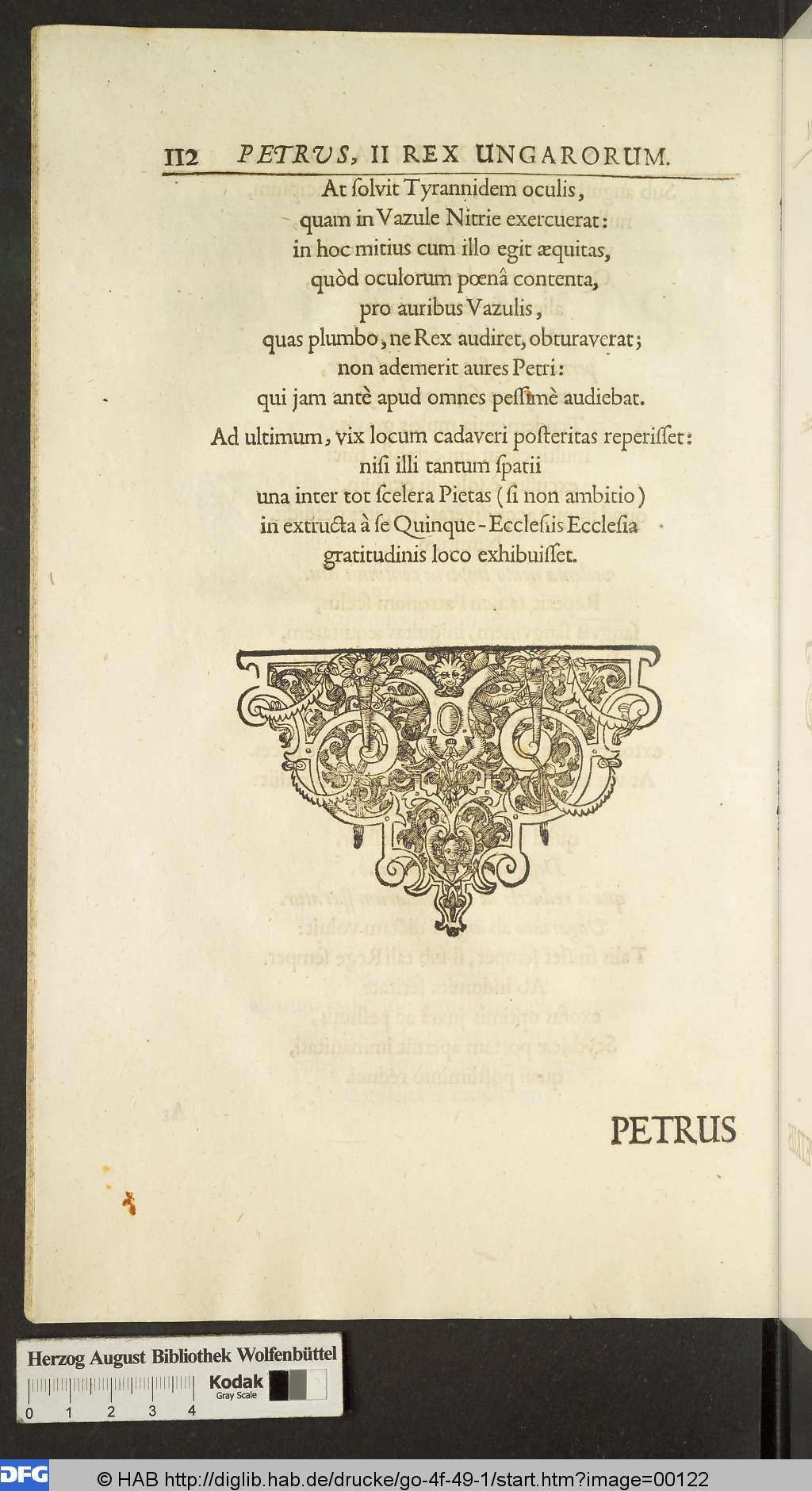 112 PETRUS, II REX UNGARORUM.

At ſolvit Tyrannidem oculis, quam in Vazule Nitrie exercuerat: in hoc mitius cum illo egit æquitas, quòd oculorum pœnâ contenta, pro auribus Vazulis, quas plumbo, ne Rex audiret, obturaverat; non ademerit aures Petri: qui jam antè apud omnes peſſimè audiebat.

Ad ultimum, vix locum cadaveri poſteritas reperiſſet: niſi illi tantum ſpatii una inter tot ſcelera Pietas (ſi non ambitio) in extructa à ſe Quinque-Eccleſiis Eccleſia gratitudinis loco exhibuiſſet.

PETRUS

Herzog August Bibliothek Wolfenbüttel
Kodak Gray Scale
0 1 2 3 4

DFG © HAB http://diglib.hab.de/drucke/go-4f-49-1/start.htm?image=00122